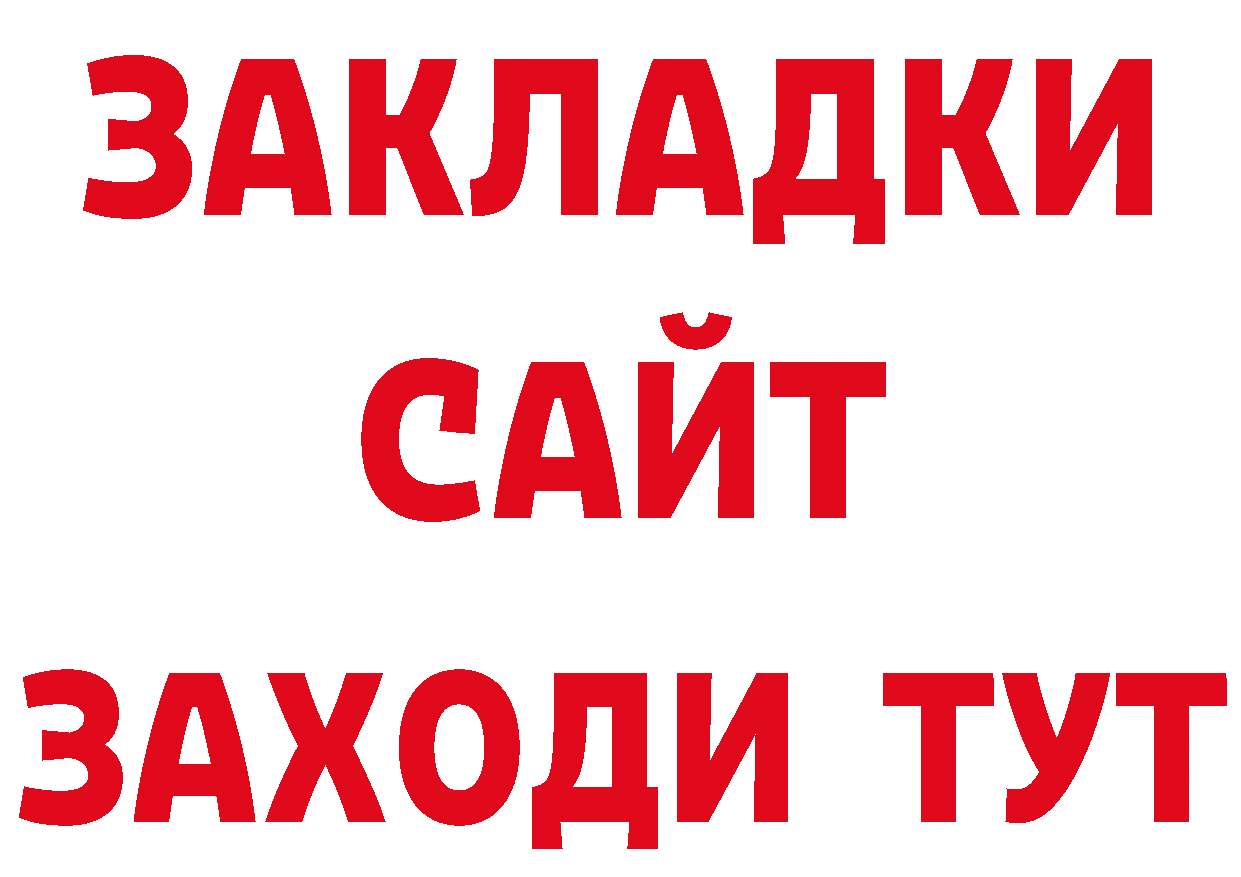 ЗАКЛАДКИ
САЙТ
ЗАХОДИ ТУТ